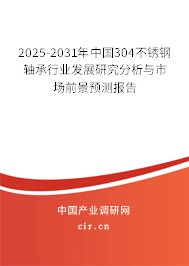 2025-2031年中国304不锈钢轴承行业发展研究分析与市场前景预测报告

中国产业调研网
cir.cn